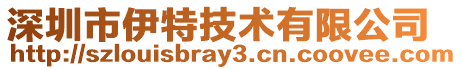 深圳市伊特技术有限公司
http://szlouisbray3.cn.coovee.com